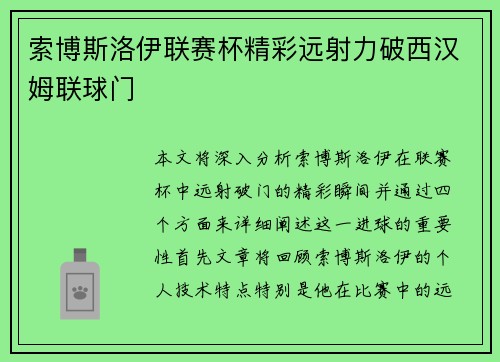 索博斯洛伊联赛杯精彩远射力破西汉姆联球门

本文将深入分析索博斯洛伊在联赛杯中远射破门的精彩瞬间并通过四个方面来详细阐述这一进球的重要性首先文章将回顾索博斯洛伊的个人技术特点特别是他在比赛中的远